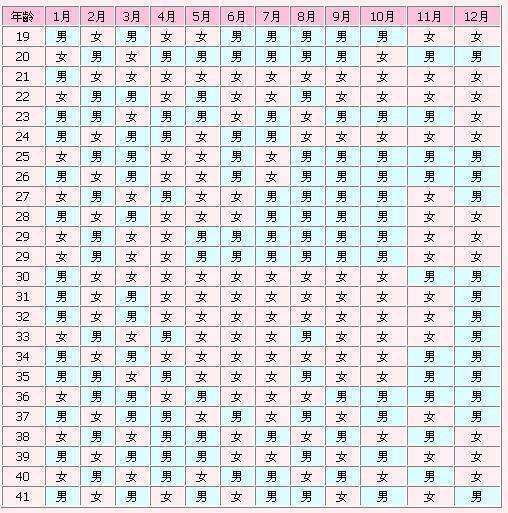 | 年龄 | 1月 | 2月 | 3月 | 4月 | 5月 | 6月 | 7月 | 8月 | 9月 | 10月 | 11月 | 12月 |
|---|---|---|---|---|---|---|---|---|---|---|---|---|
| 19 | 男 | 女 | 男 | 女 | 女 | 男 | 男 | 男 | 男 | 男 | 女 | 女 |
| 20 | 女 | 男 | 女 | 男 | 男 | 男 | 男 | 男 | 男 | 女 | 男 | 男 |
| 21 | 男 | 女 | 女 | 女 | 女 | 女 | 女 | 女 | 女 | 女 | 女 | 女 |
| 22 | 女 | 男 | 男 | 女 | 男 | 女 | 女 | 男 | 女 | 女 | 女 | 女 |
| 23 | 男 | 男 | 女 | 男 | 男 | 女 | 男 | 女 | 男 | 男 | 男 | 女 |
| 24 | 男 | 女 | 男 | 男 | 女 | 男 | 男 | 女 | 女 | 女 | 女 | 女 |
| 25 | 女 | 男 | 男 | 女 | 女 | 男 | 女 | 男 | 男 | 男 | 男 | 男 |
| 26 | 男 | 女 | 男 | 女 | 女 | 男 | 女 | 男 | 男 | 男 | 男 | 男 |
| 27 | 女 | 男 | 女 | 男 | 女 | 女 | 男 | 男 | 男 | 男 | 女 | 男 |
| 28 | 男 | 女 | 男 | 女 | 女 | 女 | 男 | 男 | 男 | 男 | 女 | 女 |
| 29 | 女 | 男 | 女 | 女 | 男 | 男 | 男 | 男 | 男 | 男 | 女 | 女 |
| 29 | 女 | 男 | 女 | 女 | 男 | 男 | 男 | 男 | 男 | 男 | 女 | 女 |
| 30 | 男 | 女 | 女 | 女 | 女 | 女 | 女 | 女 | 女 | 女 | 男 | 男 |
| 31 | 男 | 女 | 男 | 女 | 女 | 女 | 女 | 女 | 女 | 女 | 女 | 男 |
| 32 | 男 | 女 | 男 | 女 | 女 | 女 | 女 | 女 | 女 | 女 | 女 | 男 |
| 33 | 女 | 男 | 女 | 男 | 女 | 女 | 女 | 男 | 女 | 女 | 女 | 男 |
| 34 | 男 | 女 | 男 | 女 | 女 | 女 | 女 | 女 | 女 | 女 | 男 | 男 |
| 35 | 男 | 男 | 女 | 男 | 女 | 女 | 女 | 男 | 女 | 女 | 男 | 男 |
| 36 | 女 | 男 | 男 | 女 | 男 | 女 | 女 | 女 | 男 | 男 | 男 | 男 |
| 37 | 男 | 女 | 男 | 男 | 女 | 男 | 女 | 男 | 女 | 男 | 女 | 男 |
| 38 | 女 | 男 | 女 | 男 | 男 | 女 | 男 | 女 | 男 | 女 | 男 | 女 |
| 39 | 男 | 女 | 男 | 男 | 男 | 女 | 女 | 男 | 女 | 男 | 女 | 女 |
| 40 | 女 | 男 | 女 | 男 | 女 | 男 | 男 | 女 | 男 | 女 | 男 | 女 |
| 41 | 男 | 女 | 男 | 女 | 男 | 女 | 男 | 男 | 女 | 男 | 女 | 男 |